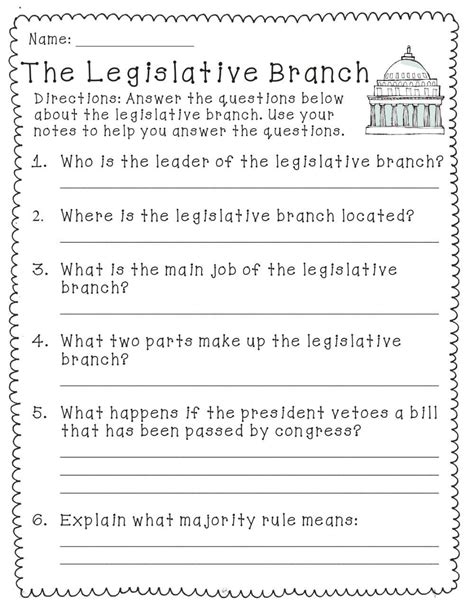 Name: ____

The Legislative Branch

Directions: Answer the questions below about the legislative branch. Use your notes to help you answer the questions.

1. Who is the leader of the legislative branch?
____

2. Where is the legislative branch located?
____

3. What is the main job of the legislative branch?
____

4. What two parts make up the legislative branch?
____

5. What happens if the president vetoes a bill that has been passed by congress?
____
____
____

6. Explain what majority rule means:
____
____